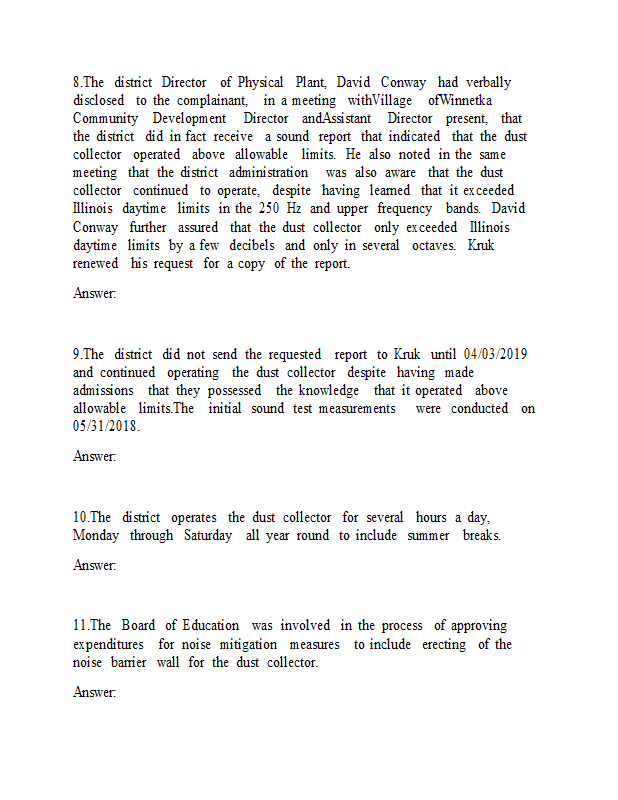 8.The district Director of Physical Plant, David Conway had verbally disclosed to the complainant, in a meeting withVillage ofWinnetka Community Development Director andAssistant Director present, that the district did in fact receive a sound report that indicated that the dust collector operated above allowable limits. He also noted in the same meeting that the district administration was also aware that the dust collector continued to operate, despite having learned that it exceeded Illinois daytime limits in the 250 Hz and upper frequency bands. David Conway further assured that the dust collector only exceeded Illinois daytime limits by a few decibels and only in several octaves. Kruk renewed his request for a copy of the report.

Answer:

9.The district did not send the requested report to Kruk until 04/03/2019 and continued operating the dust collector despite having made admissions that they possessed the knowledge that it operated above allowable limits.The initial sound test measurements were conducted on 05/31/2018.

Answer:

10.The district operates the dust collector for several hours a day, Monday through Saturday all year round to include summer breaks.

Answer:

11.The Board of Education was involved in the process of approving expenditures for noise mitigation measures to include erecting of the noise barrier wall for the dust collector.

Answer: